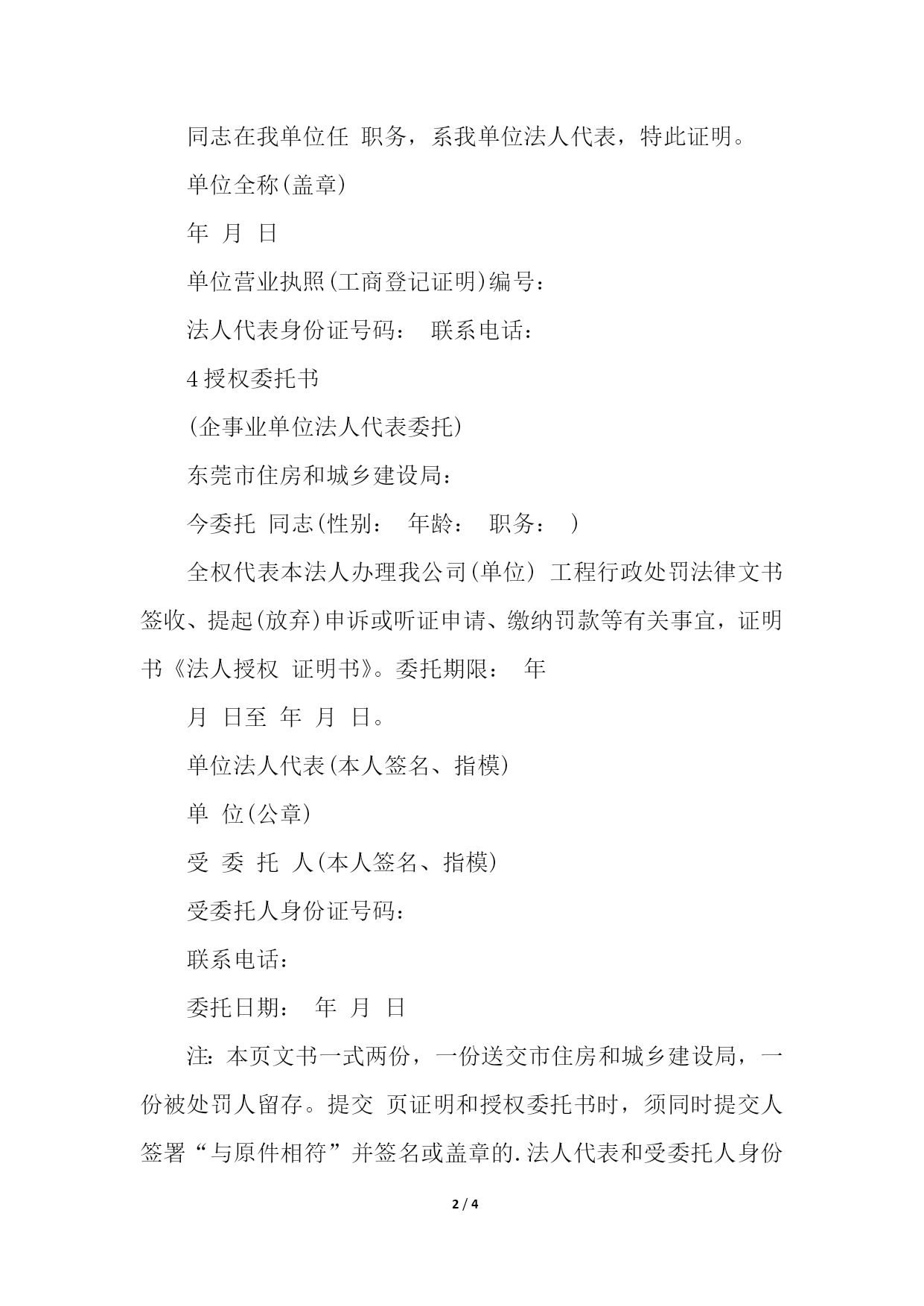 同志在我单位任 职务，系我单位法人代表，特此证明。

单位全称(盖章)

年 月 日

单位营业执照(工商登记证明)编号：

法人代表身份证号码： 联系电话：

4 授权委托书

(企事业单位法人代表委托)

东莞市住房和城乡建设局：

今委托 同志(性别： 年龄： 职务： )

全权代表本法人办理我公司(单位) 工程行政处罚法律文书签收、提起(放弃)申诉或听证申请、缴纳罚款等有关事宜，证明书《法人授权 证明书》。委托期限： 年

月 日至 年 月 日。

单位法人代表(本人签名、指模)

单 位(公章)

受 委 托 人(本人签名、指模)

受委托人身份证号码：

联系电话：

委托日期： 年 月 日

注：本页文书一式两份，一份送交市住房和城乡建设局，一份被处罚人留存。提交 页证明和授权委托书时，须同时提交人签署“与原件相符”并签名或盖章的.法人代表和受委托人身份

2 / 4